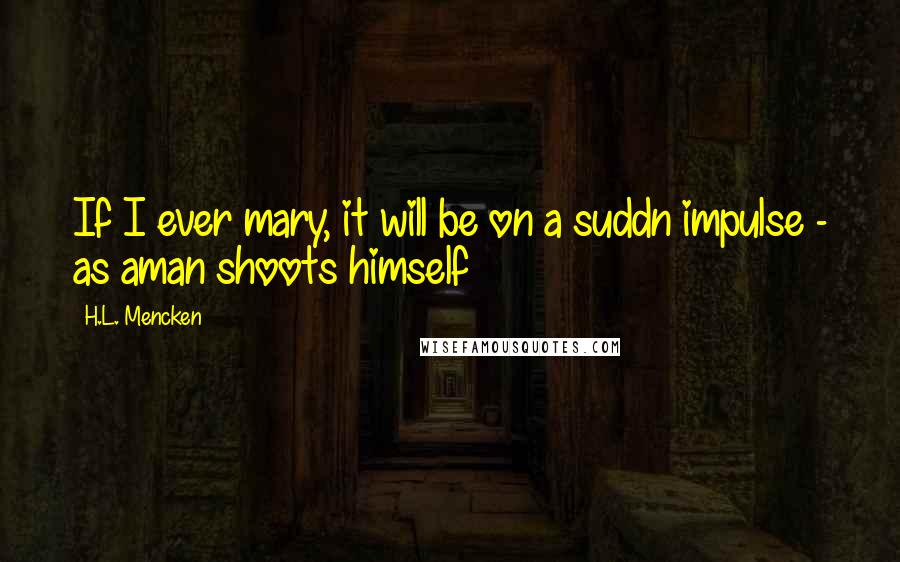 If I ever mary, it will be on a suddn impulse - as aman shoots himself

H.L. Mencken

WISEFAMOUSQUOTES.COM